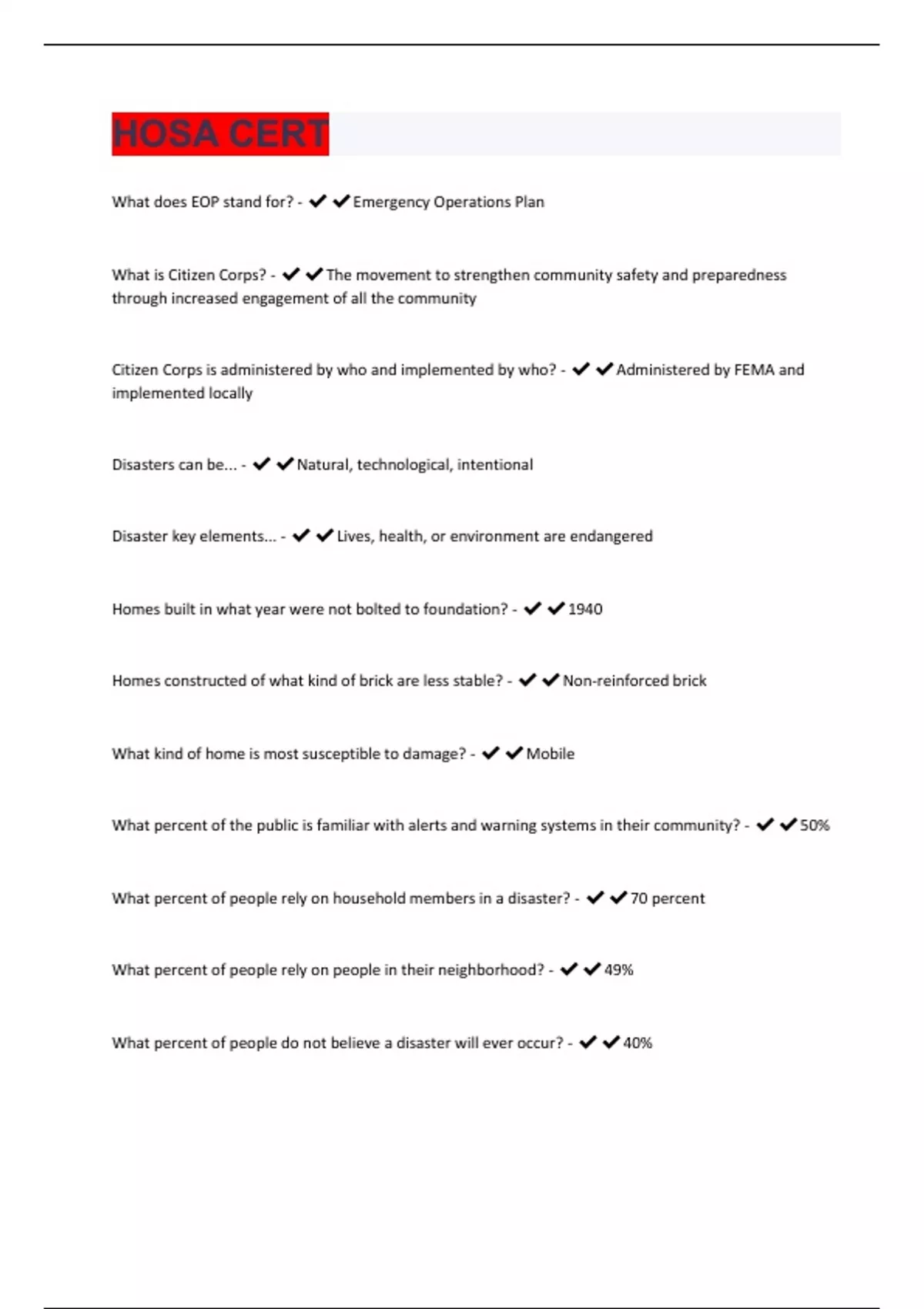 HOSA CERT

What does EOP stand for? - ✔✔Emergency Operations Plan

What is Citizen Corps? - ✔✔The movement to strengthen community safety and preparedness through increased engagement of all the community

Citizen Corps is administered by who and implemented by who? - ✔✔Administered by FEMA and implemented locally

Disasters can be... - ✔✔Natural, technological, intentional

Disaster key elements... - ✔✔Lives, health, or environment are endangered

Homes built in what year were not bolted to foundation? - ✔✔1940

Homes constructed of what kind of brick are less stable? - ✔✔Non-reinforced brick

What kind of home is most susceptible to damage? - ✔✔Mobile

What percent of the public is familiar with alerts and warning systems in their community? - ✔✔50%

What percent of people rely on household members in a disaster? - ✔✔70 percent

What percent of people rely on people in their neighborhood? - ✔✔49%

What percent of people do not believe a disaster will ever occur? - ✔✔40%